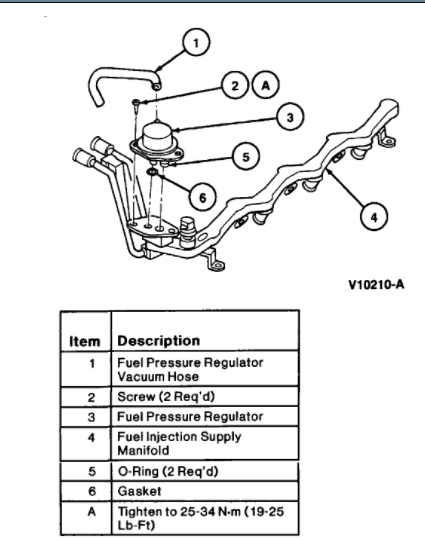 1

2 A

3

5

6

4

V10210-A

| Item | Description |
|---|---|
| 1 | Fuel Pressure Regulator Vacuum Hose |
| 2 | Screw (2 Req'd) |
| 3 | Fuel Pressure Regulator |
| 4 | Fuel Injection Supply Manifold |
| 5 | O-Ring (2 Req'd) |
| 6 | Gasket |
| A | Tighten to 25-34 N·m (19-25 Lb-Ft) |